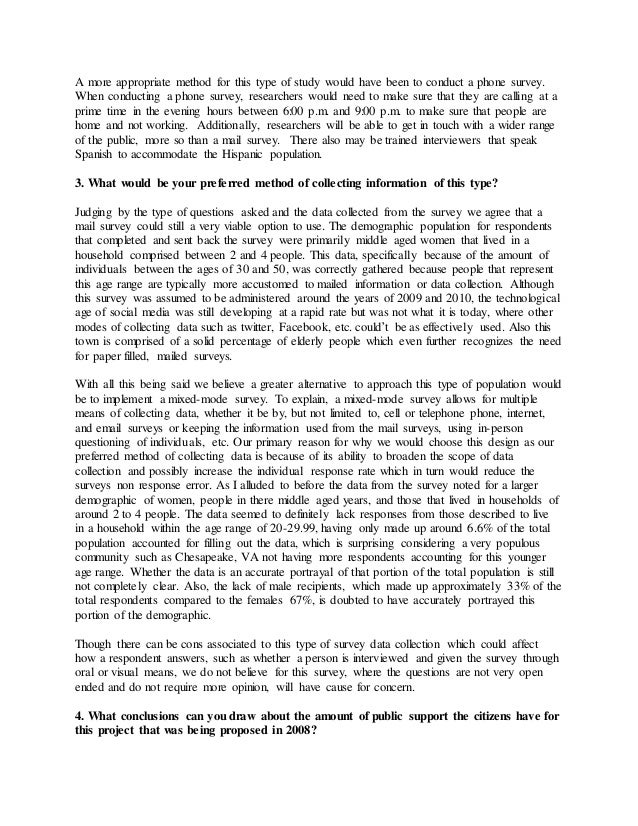 A more appropriate method for this type of study would have been to conduct a phone survey. When conducting a phone survey, researchers would need to make sure that they are calling at a prime time in the evening hours between 6:00 p.m. and 9:00 p.m. to make sure that people are home and not working. Additionally, researchers will be able to get in touch with a wider range of the public, more so than a mail survey. There also may be trained interviewers that speak Spanish to accommodate the Hispanic population.

3. What would be your preferred method of collecting information of this type?

Judging by the type of questions asked and the data collected from the survey we agree that a mail survey could still a very viable option to use. The demographic population for respondents that completed and sent back the survey were primarily middle aged women that lived in a household comprised between 2 and 4 people. This data, specifically because of the amount of individuals between the ages of 30 and 50, was correctly gathered because people that represent this age range are typically more accustomed to mailed information or data collection. Although this survey was assumed to be administered around the years of 2009 and 2010, the technological age of social media was still developing at a rapid rate but was not what it is today, where other modes of collecting data such as twitter, Facebook, etc. could't be as effectively used. Also this town is comprised of a solid percentage of elderly people which even further recognizes the need for paper filled, mailed surveys.

With all this being said we believe a greater alternative to approach this type of population would be to implement a mixed-mode survey. To explain, a mixed-mode survey allows for multiple means of collecting data, whether it be by, but not limited to, cell or telephone phone, internet, and email surveys or keeping the information used from the mail surveys, using in-person questioning of individuals, etc. Our primary reason for why we would choose this design as our preferred method of collecting data is because of its ability to broaden the scope of data collection and possibly increase the individual response rate which in turn would reduce the surveys non response error. As I alluded to before the data from the survey noted for a larger demographic of women, people in there middle aged years, and those that lived in households of around 2 to 4 people. The data seemed to definitely lack responses from those described to live in a household within the age range of 20-29.99, having only made up around 6.6% of the total population accounted for filling out the data, which is surprising considering a very populous community such as Chesapeake, VA not having more respondents accounting for this younger age range. Whether the data is an accurate portrayal of that portion of the total population is still not completely clear. Also, the lack of male recipients, which made up approximately 33% of the total respondents compared to the females 67%, is doubted to have accurately portrayed this portion of the demographic.

Though there can be cons associated to this type of survey data collection which could affect how a respondent answers, such as whether a person is interviewed and given the survey through oral or visual means, we do not believe for this survey, where the questions are not very open ended and do not require more opinion, will have cause for concern.

4. What conclusions can you draw about the amount of public support the citizens have for this project that was being proposed in 2008?